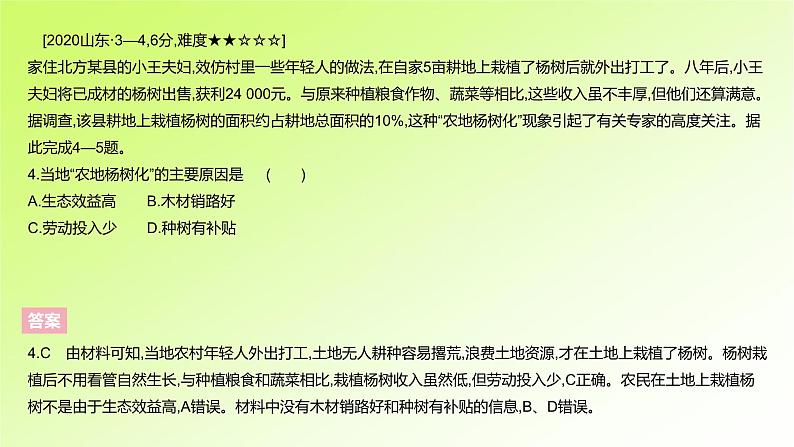 [2020山东·3—4,6分,难度★★☆☆☆]
家住北方某县的小王夫妇,效仿村里一些年轻人的做法,在自家5亩耕地上栽植了杨树后就外出打工了。八年后,小王夫妇将已成材的杨树出售,获利24 000元。与原来种植粮食作物、蔬菜等相比,这些收入虽不丰厚,但他们还算满意。据调查,该县耕地上栽植杨树的面积约占耕地总面积的10%,这种“农地杨树化”现象引起了有关专家的高度关注。据此完成4—5题。
4.当地“农地杨树化”的主要原因是 ( )
A.生态效益高 B.木材销路好
C.劳动投入少 D.种树有补贴

答案
4.C 由材料可知,当地农村年轻人外出打工,土地无人耕种容易撂荒,浪费土地资源,才在土地上栽植了杨树。杨树栽植后不用看管自然生长,与种植粮食和蔬菜相比,栽植杨树收入虽然低,但劳动投入少,C正确。农民在土地上栽植杨树不是由于生态效益高,A错误。材料中没有木材销路好和种树有补贴的信息,B、D错误。